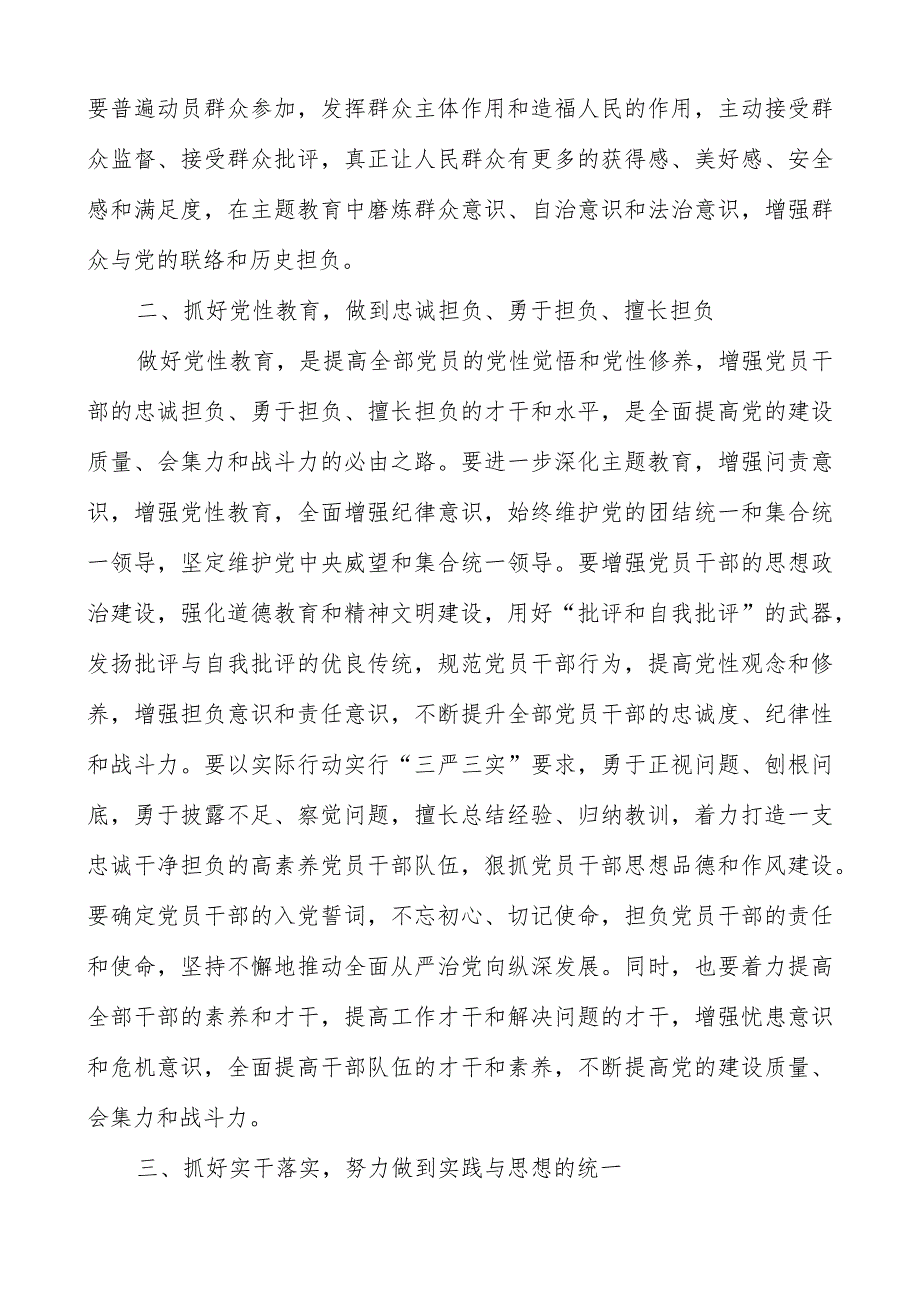 要普遍动员群众参加，发挥群众主体作用和造福人民的作用，主动接受群众监督、接受群众批评，真正让人民群众有更多的获得感、美好感、安全感和满足度，在主题教育中磨炼群众意识、自治意识和法治意识，增强群众与党的联络和历史担负。

二、抓好党性教育，做到忠诚担负、勇于担负、擅长担负

做好党性教育，是提高全部党员的党性觉悟和党性修养，增强党员干部的忠诚担负、勇于担负、擅长担负的才干和水平，是全面提高党的建设质量、会集力和战斗力的必由之路。要进一步深化主题教育，增强问责意识，增强党性教育，全面增强纪律意识，始终维护党的团结统一和集合统一领导，坚定维护党中央威望和集合统一领导。要增强党员干部的思想政治建设，强化道德教育和精神文明建设，用好“批评和自我批评”的武器，发扬批评与自我批评的优良传统，规范党员干部行为，提高党性观念和修养，增强担负意识和责任意识，不断提升全部党员干部的忠诚度、纪律性和战斗力。要以实际行动实行“三严三实”要求，勇于正视问题、刨根问底，勇于披露不足、察觉问题，擅长总结经验、归纳教训，着力打造一支忠诚干净担负的高素养党员干部队伍，狠抓党员干部思想品德和作风建设。要确定党员干部的入党誓词，不忘初心、切记使命，担负党员干部的责任和使命，坚持不懈地推动全面从严治党向纵深发展。同时，也要着力提高全部干部的素养和才干，提高工作才干和解决问题的才干，增强忧患意识和危机意识，全面提高干部队伍的才干和素养，不断提高党的建设质量、会集力和战斗力。

三、抓好实干落实，努力做到实践与思想的统一